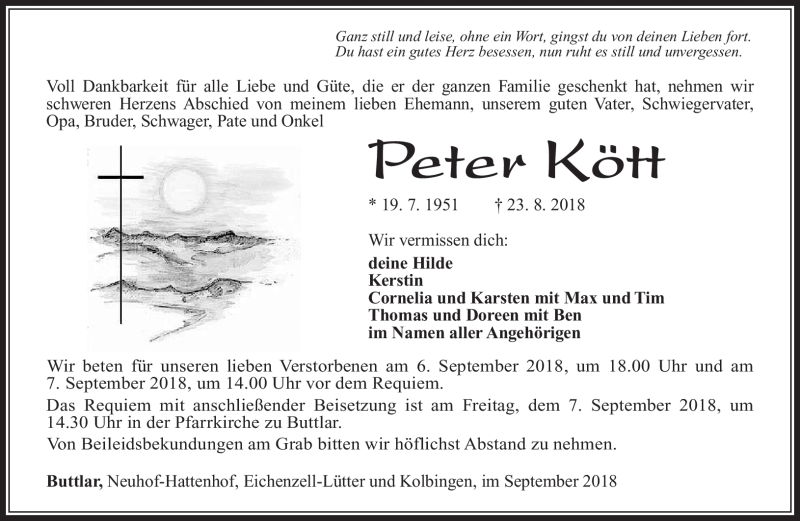 Ganz still und leise, ohne ein Wort, gingst du von deinen Lieben fort.
Du hast ein gutes Herz besessen, nun ruht es still und unvergessen.

Voll Dankbarkeit für alle Liebe und Güte, die er der ganzen Familie geschenkt hat, nehmen wir schweren Herzens Abschied von meinem lieben Ehemann, unserem guten Vater, Schwiegervater, Opa, Bruder, Schwager, Pate und Onkel

Peter Kött

* 19. 7. 1951 † 23. 8. 2018

Wir vermissen dich:

deine Hilde
Kerstin
Cornelia und Karsten mit Max und Tim
Thomas und Doreen mit Ben
im Namen aller Angehörigen

Wir beten für unseren lieben Verstorbenen am 6. September 2018, um 18.00 Uhr und am 7. September 2018, um 14.00 Uhr vor dem Requiem.

Das Requiem mit anschließender Beisetzung ist am Freitag, dem 7. September 2018, um 14.30 Uhr in der Pfarrkirche zu Buttlar.

Von Beileidsbekundungen am Grab bitten wir höflichst Abstand zu nehmen.

Buttlar, Neuhof-Hattenhof, Eichenzell-Lütter und Kolbingen, im September 2018